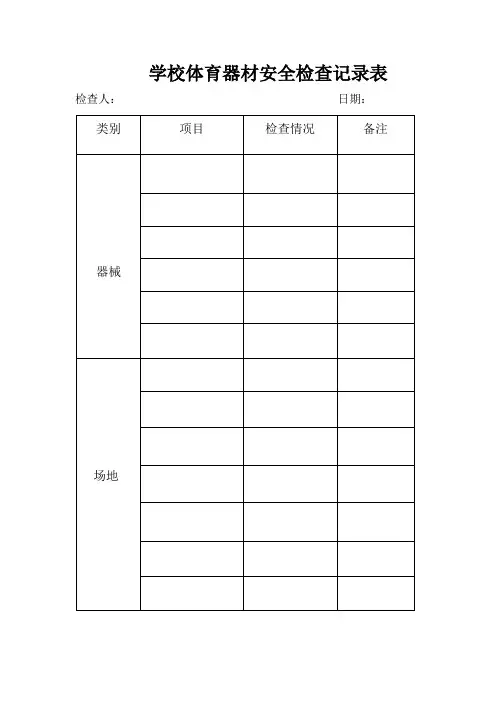 学校体育器材安全检查记录表

检查人： 日期：

| 类别 | 项目 | 检查情况 | 备注 |
|---|---|---|---|
| 器械 | | | |
| | | | |
| | | | |
| | | | |
| | | | |
| | | | |
| 场地 | | | |
| | | | |
| | | | |
| | | | |
| | | | |
| | | | |
| | | | |